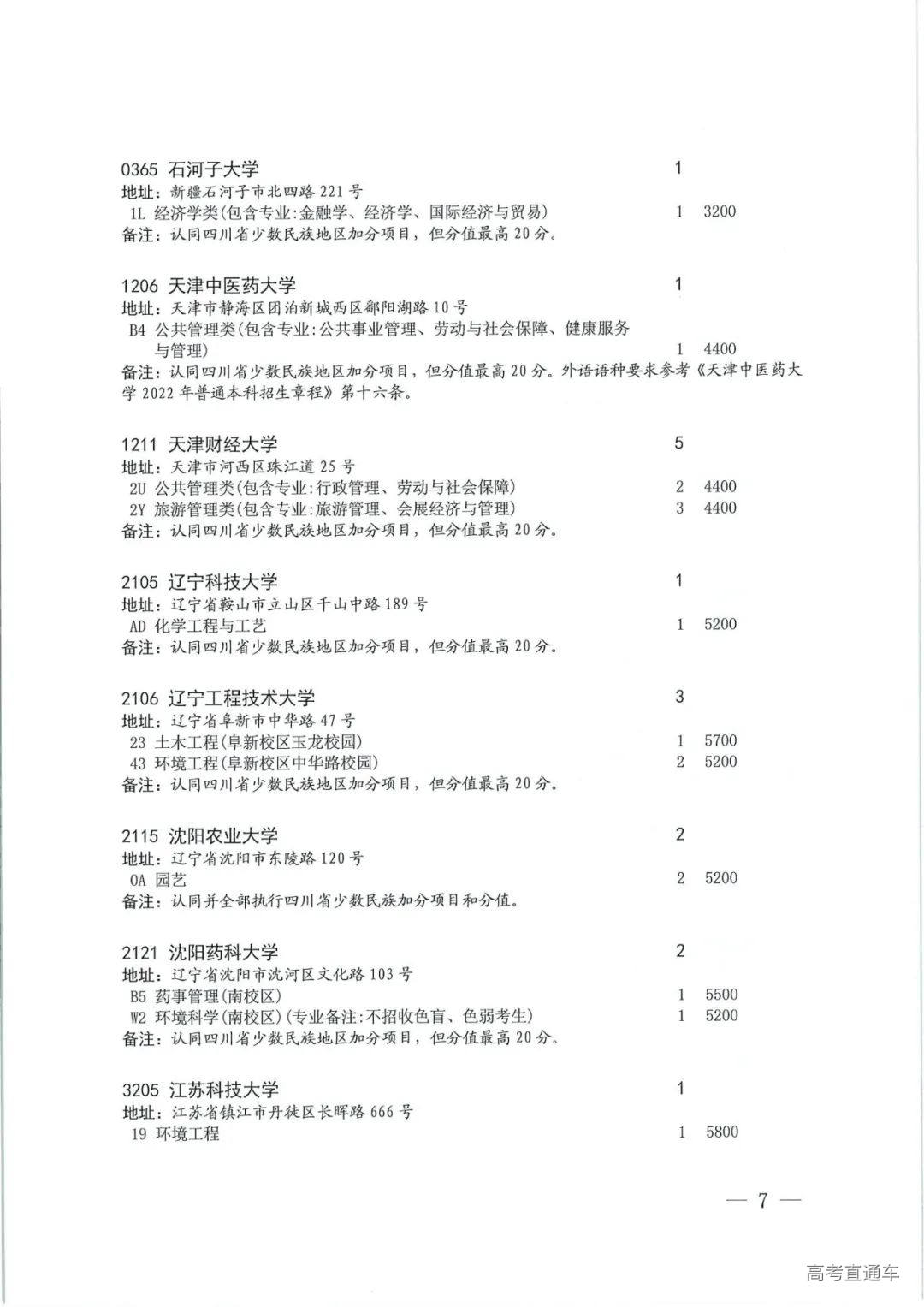 0365 石河子大学 1
地址：新疆石河子市北四路 221 号
1L 经济学类(包含专业:金融学、经济学、国际经济与贸易) 1 3200
备注：认同四川省少数民族地区加分项目，但分值最高 20 分。

1206 天津中医药大学 1
地址：天津市静海区团泊新城西区鄱阳湖路 10 号
B4 公共管理类(包含专业:公共事业管理、劳动与社会保障、健康服务与管理) 1 4400
备注：认同四川省少数民族地区加分项目，但分值最高 20 分。外语语种要求参考《天津中医药大学 2022 年普通本科招生章程》第十六条。

1211 天津财经大学 5
地址：天津市河西区珠江道 25 号
2U 公共管理类(包含专业:行政管理、劳动与社会保障) 2 4400
2Y 旅游管理类(包含专业:旅游管理、会展经济与管理) 3 4400
备注：认同四川省少数民族地区加分项目，但分值最高 20 分。

2105 辽宁科技大学 1
地址：辽宁省鞍山市立山区千山中路 189 号
AD 化学工程与工艺 1 5200
备注：认同四川省少数民族地区加分项目，但分值最高 20 分。

2106 辽宁工程技术大学 3
地址：辽宁省阜新市中华路 47 号
23 土木工程(阜新校区玉龙校园) 1 5700
43 环境工程(阜新校区中华路校园) 2 5200
备注：认同四川省少数民族地区加分项目，但分值最高 20 分。

2115 沈阳农业大学 2
地址：辽宁省沈阳市东陵路 120 号
0A 园艺 2 5200
备注：认同并全部执行四川省少数民族加分项目和分值。

2121 沈阳药科大学 2
地址：辽宁省沈阳市沈河区文化路 103 号
B5 药事管理(南校区) 1 5500
W2 环境科学(南校区)(专业备注:不招收色盲、色弱考生) 1 5200
备注：认同四川省少数民族地区加分项目，但分值最高 20 分。

3205 江苏科技大学 1
地址：江苏省镇江市丹徒区长晖路 666 号
19 环境工程 1 5800

— 7 —

高考直通车